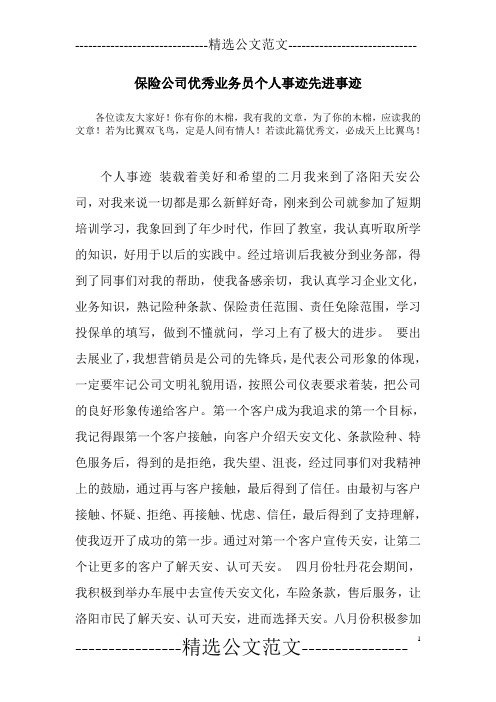 -----------------------------精选公文范文-----------------------------

保险公司优秀业务员个人事迹先进事迹

各位读友大家好！你有你的木棉，我有我的文章，为了你的木棉，应读我的文章！若为比翼双飞鸟，定是人间有情人！若读此篇优秀文，必成天上比翼鸟！

个人事迹 装载着美好和希望的二月我来到了洛阳天安公司，对我来说一切都是那么新鲜好奇，刚来到公司就参加了短期培训学习，我象回到了年少时代，作回了教室，我认真听取所学的知识，好用于以后的实践中。经过培训后我被分到业务部，得到了同事们对我的帮助，使我备感亲切，我认真学习企业文化，业务知识，熟记险种条款、保险责任范围、责任免除范围，学习投保单的填写，做到不懂就问，学习上有了极大的进步。 要出去展业了，我想营销员是公司的先锋兵，是代表公司形象的体现，一定要牢记公司文明礼貌用语，按照公司仪表要求着装，把公司的良好形象传递给客户。第一个客户成为我追求的第一个目标，我记得跟第一个客户接触，向客户介绍天安文化、条款险种、特色服务后，得到的是拒绝，我失望、沮丧，经过同事们对我精神上的鼓励，通过再与客户接触，最后得到了信任。由最初与客户接触、怀疑、拒绝、再接触、忧虑、信任，最后得到了支持理解，使我迈开了成功的第一步。通过对第一个客户宣传天安，让第二个让更多的客户了解天安、认可天安。 四月份牡丹花会期间，我积极到举办车展中去宣传天安文化，车险条款，售后服务，让洛阳市民了解天安、认可天安，进而选择天安。八月份积极参加

----------------精选公文范文----------------

1